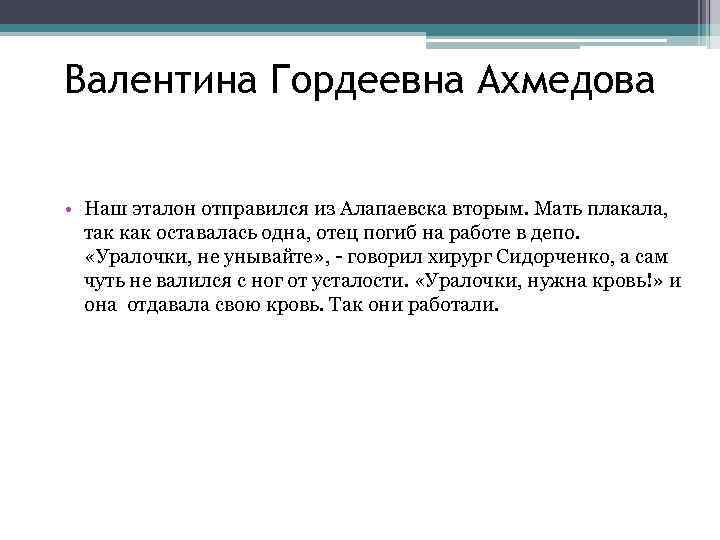 Валентина Гордеевна Ахмедова

• Наш эталон отправился из Алапаевска вторым. Мать плакала, так как оставалась одна, отец погиб на работе в депо. «Уралочки, не унывайте», - говорил хирург Сидорченко, а сам чуть не валился с ног от усталости. «Уралочки, нужна кровь!» и она отдавала свою кровь. Так они работали.